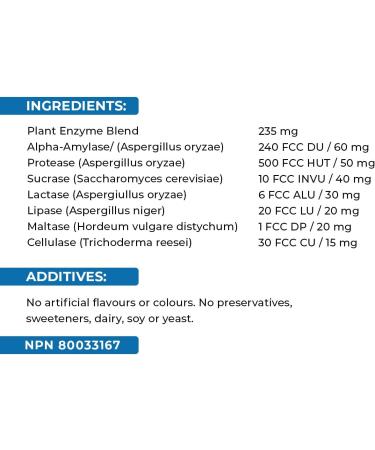 INGREDIENTS:

| | |
|---|---|
| Plant Enzyme Blend | 235 mg |
| Alpha-Amylase/ (Aspergillus oryzae) | 240 FCC DU / 60 mg |
| Protease (Aspergillus oryzae) | 500 FCC HUT / 50 mg |
| Sucrase (Saccharomyces cerevisiae) | 10 FCC INVU / 40 mg |
| Lactase (Aspergiullus oryzae) | 6 FCC ALU / 30 mg |
| Lipase (Aspergillus niger) | 20 FCC LU / 20 mg |
| Maltase (Hordeum vulgare distychum) | 1 FCC DP / 20 mg |
| Cellulase (Trichoderma reesei) | 30 FCC CU / 15 mg |

ADDITIVES:

No artificial flavours or colours. No preservatives, sweeteners, dairy, soy or yeast.

NPN 80033167